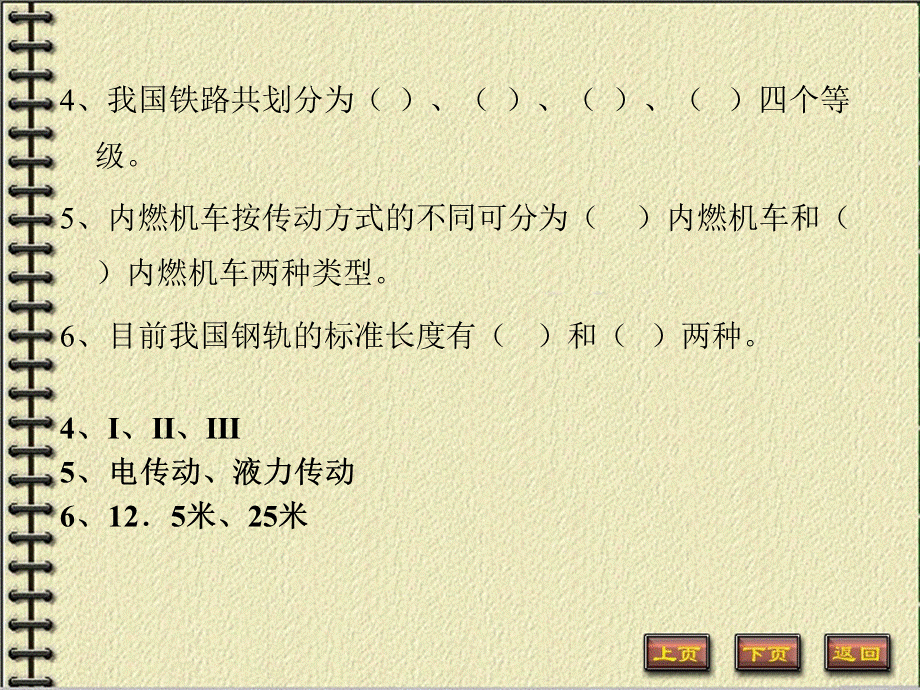 4、我国铁路共划分为（ ）、（ ）、（ ）、（ ）四个等级。

5、内燃机车按传动方式的不同可分为（ ）内燃机车和（ ）内燃机车两种类型。

6、目前我国钢轨的标准长度有（ ）和（ ）两种。

4、I、II、III
5、电传动、液力传动
6、12．5米、25米

上页 下页 返回